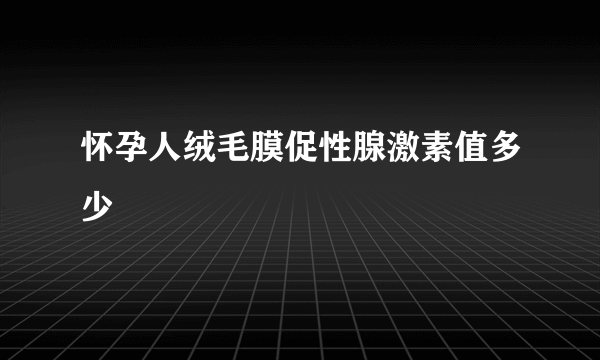 怀孕人绒毛膜促性腺激素值多少